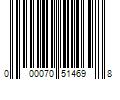 0 00070 51469 8